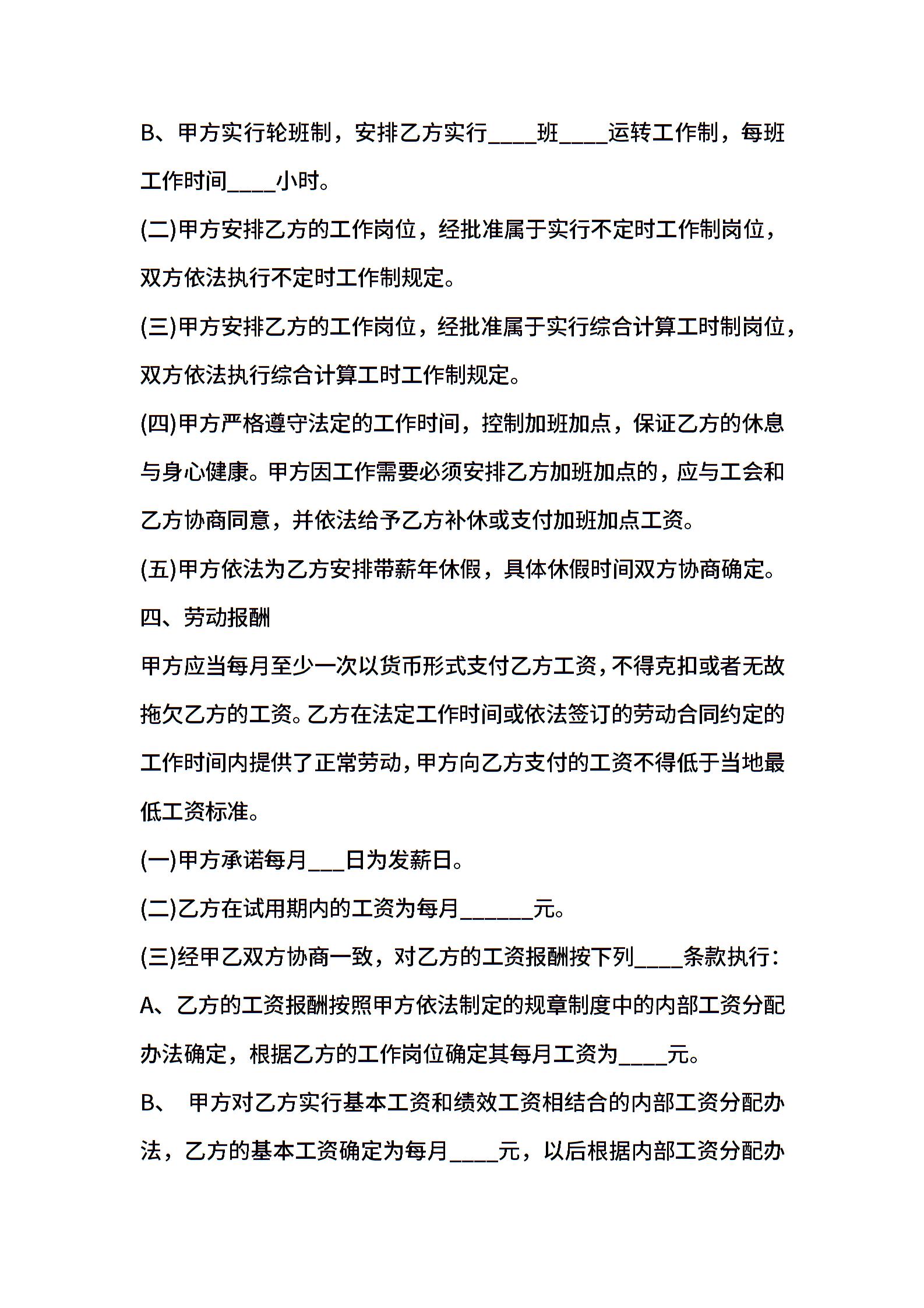 B、甲方实行轮班制，安排乙方实行____班____运转工作制，每班工作时间____小时。

(二)甲方安排乙方的工作岗位，经批准属于实行不定时工作制岗位，双方依法执行不定时工作制规定。

(三)甲方安排乙方的工作岗位，经批准属于实行综合计算工时制岗位，双方依法执行综合计算工时工作制规定。

(四)甲方严格遵守法定的工作时间，控制加班加点，保证乙方的休息与身心健康。甲方因工作需要必须安排乙方加班加点的，应与工会和乙方协商同意，并依法给予乙方补休或支付加班加点工资。

(五)甲方依法为乙方安排带薪年休假，具体休假时间双方协商确定。

四、劳动报酬

甲方应当每月至少一次以货币形式支付乙方工资，不得克扣或者无故拖欠乙方的工资。乙方在法定工作时间或依法签订的劳动合同约定的工作时间内提供了正常劳动，甲方向乙方支付的工资不得低于当地最低工资标准。

(一)甲方承诺每月___日为发薪日。

(二)乙方在试用期内的工资为每月______元。

(三)经甲乙双方协商一致，对乙方的工资报酬按下列____条款执行：

A、乙方的工资报酬按照甲方依法制定的规章制度中的内部工资分配办法确定，根据乙方的工作岗位确定其每月工资为____元。

B、 甲方对乙方实行基本工资和绩效工资相结合的内部工资分配办法，乙方的基本工资确定为每月____元，以后根据内部工资分配办